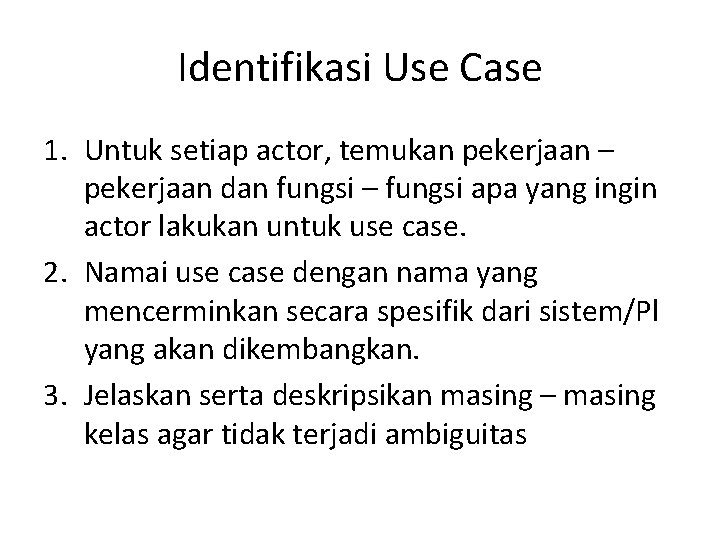 Identifikasi Use Case

1. Untuk setiap actor, temukan pekerjaan – pekerjaan dan fungsi – fungsi apa yang ingin actor lakukan untuk use case.
2. Namai use case dengan nama yang mencerminkan secara spesifik dari sistem/Pl yang akan dikembangkan.
3. Jelaskan serta deskripsikan masing – masing kelas agar tidak terjadi ambiguitas